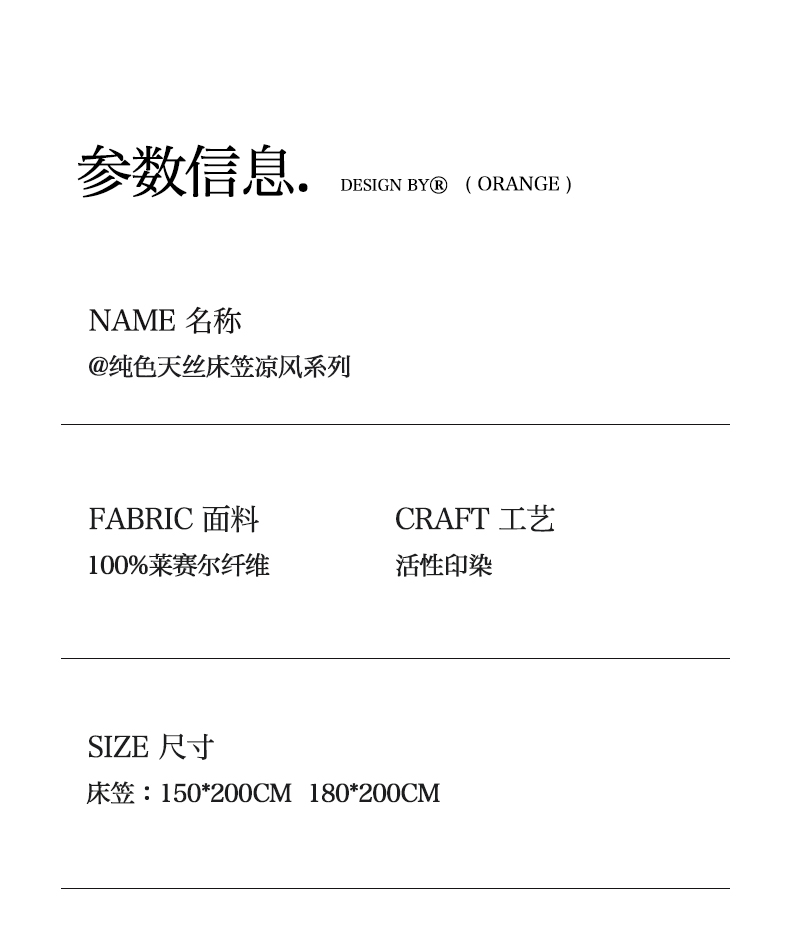 参数信息. DESIGN BY® ( ORANGE )

NAME 名称
@纯色天丝床笠凉风系列

FABRIC 面料
100%莱赛尔纤维

CRAFT 工艺
活性印染

SIZE 尺寸
床笠：150*200CM 180*200CM